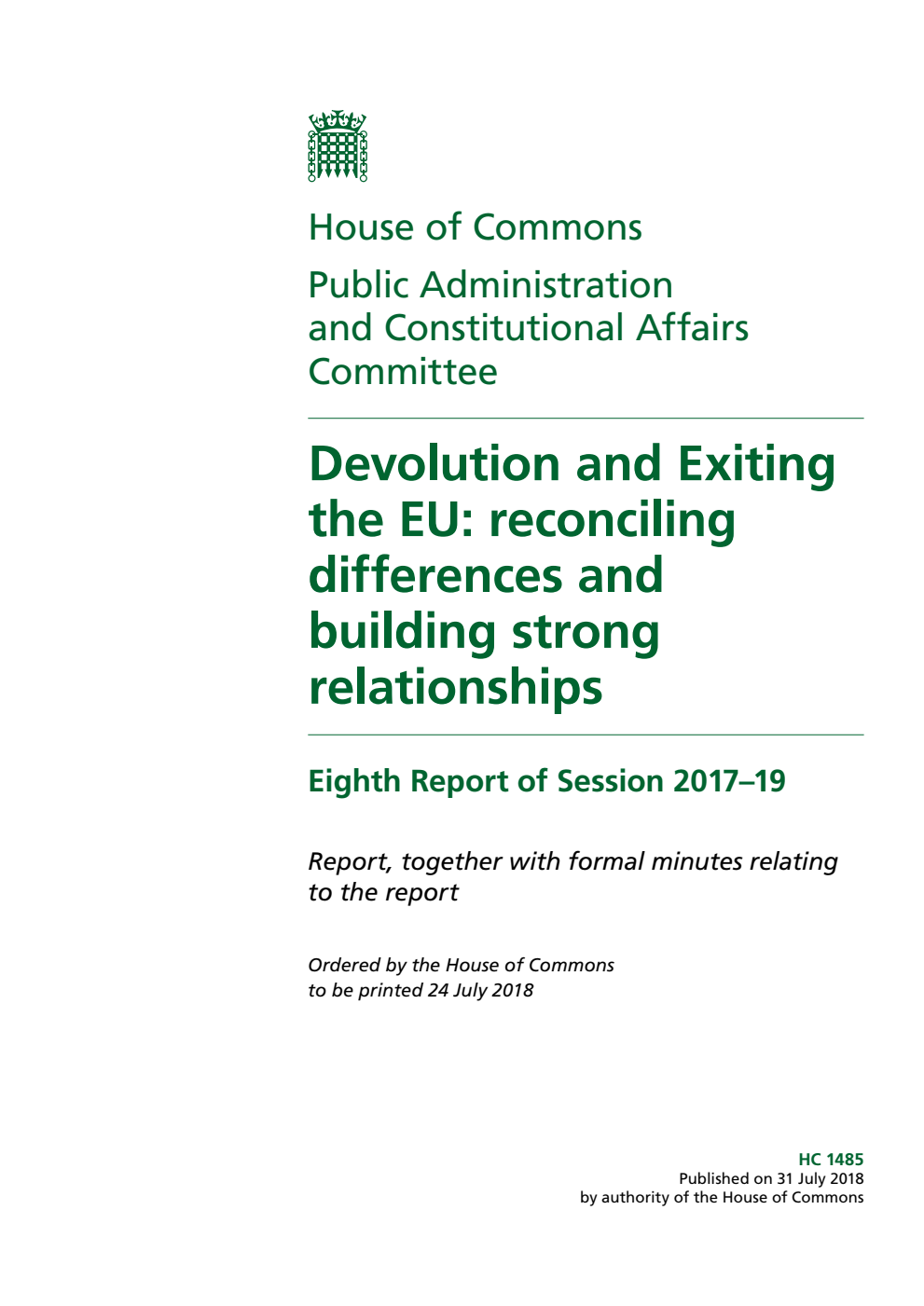 House of Commons

Public Administration and Constitutional Affairs Committee

Devolution and Exiting the EU: reconciling differences and building strong relationships

Eighth Report of Session 2017–19

Report, together with formal minutes relating to the report

Ordered by the House of Commons to be printed 24 July 2018

HC 1485
Published on 31 July 2018
by authority of the House of Commons